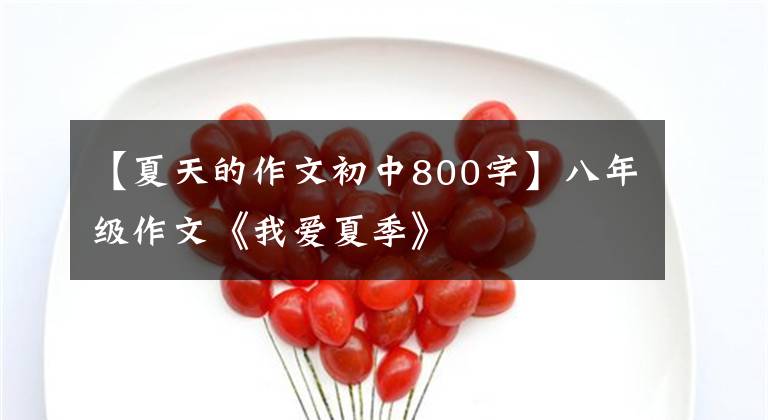 【夏天的作文初中800字】八年级作文《我爱夏季》